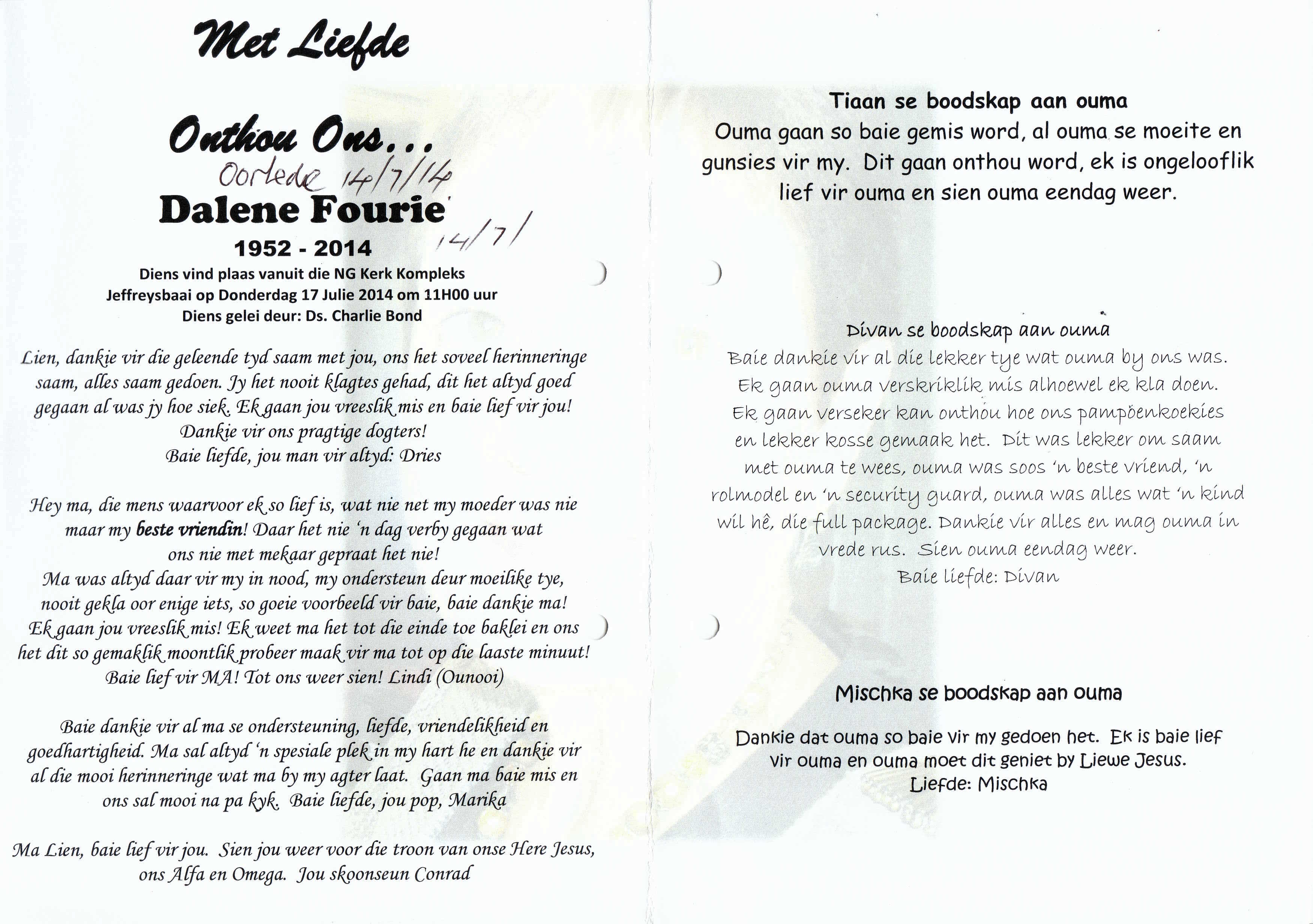 Met Liefde

Onthou Ons...

Oorlede 14/7/14

Dalene Fourie

14/7/

1952 - 2014

Diens vind plaas vanuit die NG Kerk Kompleks Jeffreysbaai op Donderdag 17 Julie 2014 om 11H00 uur
Diens gelei deur: Ds. Charlie Bond

Lien, dankie vir die geleende tyd saam met jou, ons het soveel herinneringe saam, alles saam gedoen. Jy het nooit klagtes gehad, dit het altyd goed gegaan al was jy hoe siek. Ek gaan jou vreeslik mis en baie lief vir jou! Dankie vir ons pragtige dogters!
Baie liefde, jou man vir altyd: Dries

Hey ma, die mens waarvoor ek so lief is, wat nie net my moeder was nie maar my beste vriendin! Daar het nie 'n dag verby gegaan wat ons nie met mekaar gepraat het nie!
Ma was altyd daar vir my in nood, my ondersteun deur moeilike tye, nooit gekla oor enige iets, so goeie voorbeeld vir baie, baie dankie ma!
Ek gaan jou vreeslik mis! Ek weet ma het tot die einde toe baklei en ons het dit so gemaklik moontlik probeer maak vir ma tot op die laaste minuut!
Baie lief vir MA! Tot ons weer sien! Lindi (Ounooi)

Baie dankie vir al ma se ondersteuning, liefde, vriendelikheid en goedhartigheid. Ma sal altyd 'n spesiale plek in my hart he en dankie vir al die mooi herinneringe wat ma by my agter laat. Gaan ma baie mis en ons sal mooi na pa kyk. Baie liefde, jou pop, Marika

Ma Lien, baie lief vir jou. Sien jou weer voor die troon van onse Here Jesus, ons Alfa en Omega. Jou skoonseun Conrad

Tiaan se boodskap aan ouma
Ouma gaan so baie gemis word, al ouma se moeite en gunsies vir my. Dit gaan onthou word, ek is ongelooflik lief vir ouma en sien ouma eendag weer.

Divan se boodskap aan ouma
Baie dankie vir al die lekker tye wat ouma by ons was. Ek gaan ouma verskriklik mis alhoewel ek kla doen. Ek gaan verseker kan onthou hoe ons pampoenkoekies en lekker kosse gemaak het. Dit was lekker om saam met ouma te wees, ouma was soos 'n beste vriend, 'n rolmodel en 'n security guard, ouma was alles wat 'n kind wil hê, die full package. Dankie vir alles en mag ouma in vrede rus. Sien ouma eendag weer.
Baie liefde: Divan

Mischka se boodskap aan ouma

Dankie dat ouma so baie vir my gedoen het. Ek is baie lief vir ouma en ouma moet dit geniet by Liewe Jesus.
Liefde: Mischka